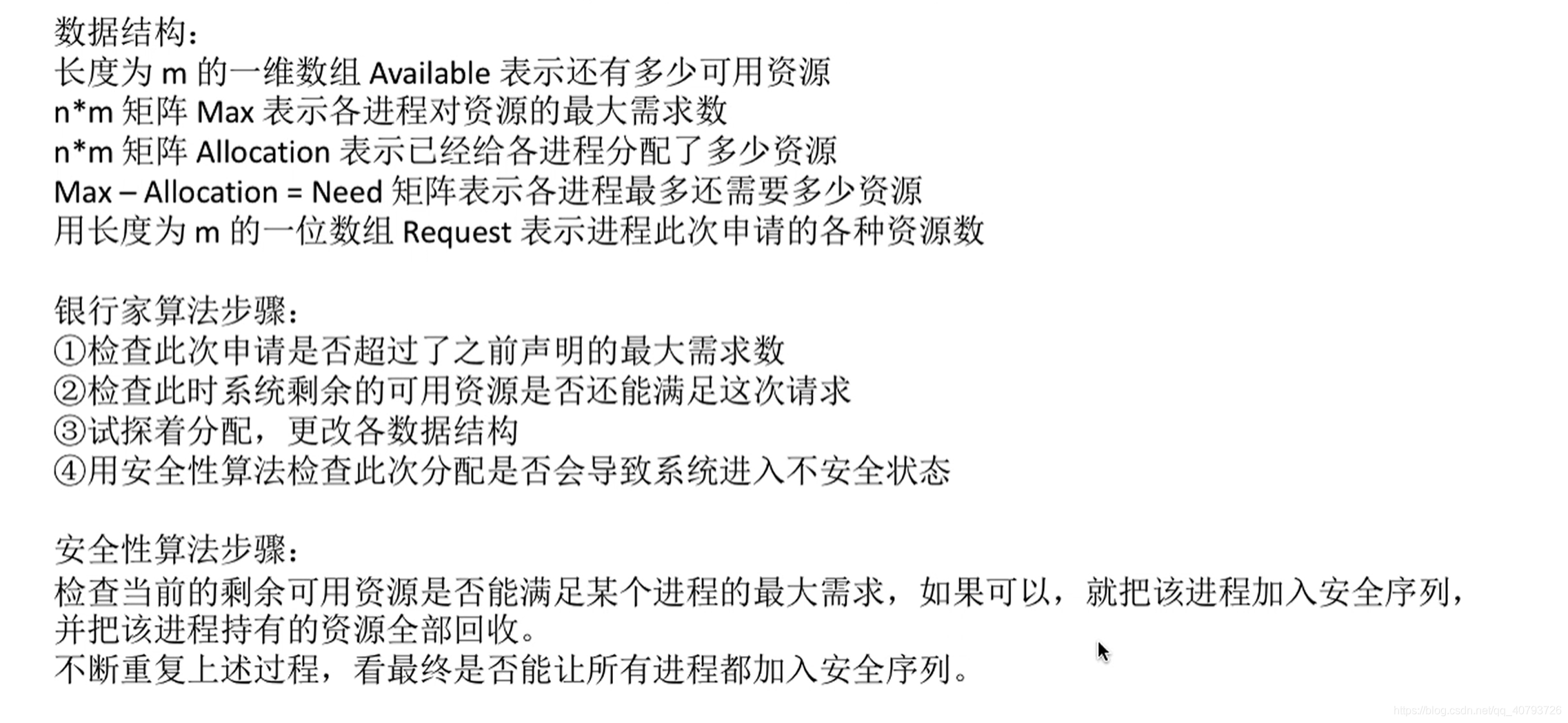 数据结构：
长度为 m 的一维数组 Available 表示还有多少可用资源
n*m 矩阵 Max 表示各进程对资源的最大需求数
n*m 矩阵 Allocation 表示已经给各进程分配了多少资源
Max – Allocation = Need 矩阵表示各进程最多还需要多少资源
用长度为 m 的一位数组 Request 表示进程此次申请的各种资源数

银行家算法步骤：
①检查此次申请是否超过了之前声明的最大需求数
②检查此时系统剩余的可用资源是否还能满足这次请求
③试探着分配，更改各数据结构
④用安全性算法检查此次分配是否会导致系统进入不安全状态

安全性算法步骤：
检查当前的剩余可用资源是否能满足某个进程的最大需求，如果可以，就把该进程加入安全序列，并把该进程持有的资源全部回收。
不断重复上述过程，看最终是否能让所有进程都加入安全序列。

https://blog.csdn.net/qq_40793726